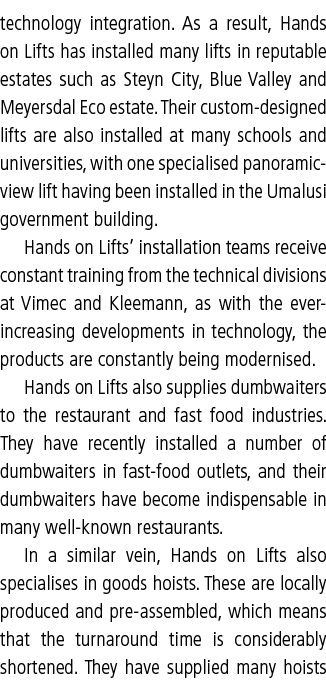 technology integration. As a result, Hands on Lifts has installed many lifts in reputable estates such as Steyn City, Blue Valley and Meyersdal Eco estate. Their custom-designed lifts are also installed at many schools and universities, with one specialised panoramic-view lift having been installed in the Umalusi government building.

Hands on Lifts' installation teams receive constant training from the technical divisions at Vimec and Kleemann, as with the ever-increasing developments in technology, the products are constantly being modernised.

Hands on Lifts also supplies dumbwaiters to the restaurant and fast food industries. They have recently installed a number of dumbwaiters in fast-food outlets, and their dumbwaiters have become indispensable in many well-known restaurants.

In a similar vein, Hands on Lifts also specialises in goods hoists. These are locally produced and pre-assembled, which means that the turnaround time is considerably shortened. They have supplied many hoists